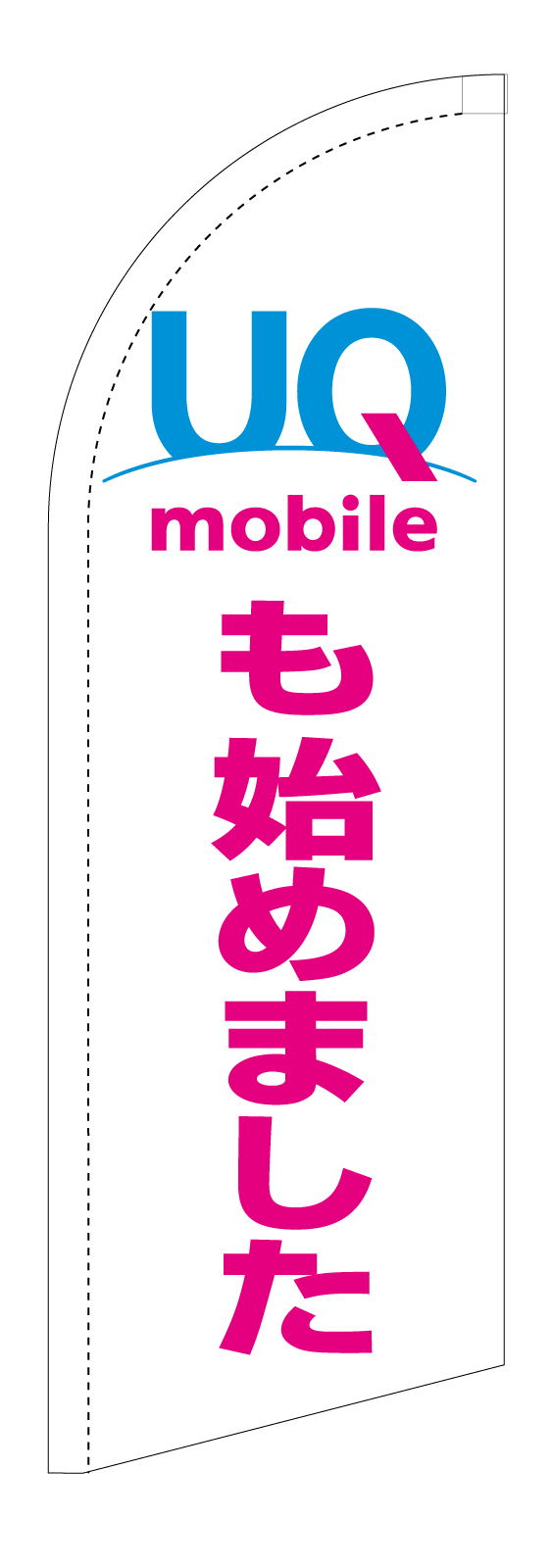 UQ
mobile
も始めました